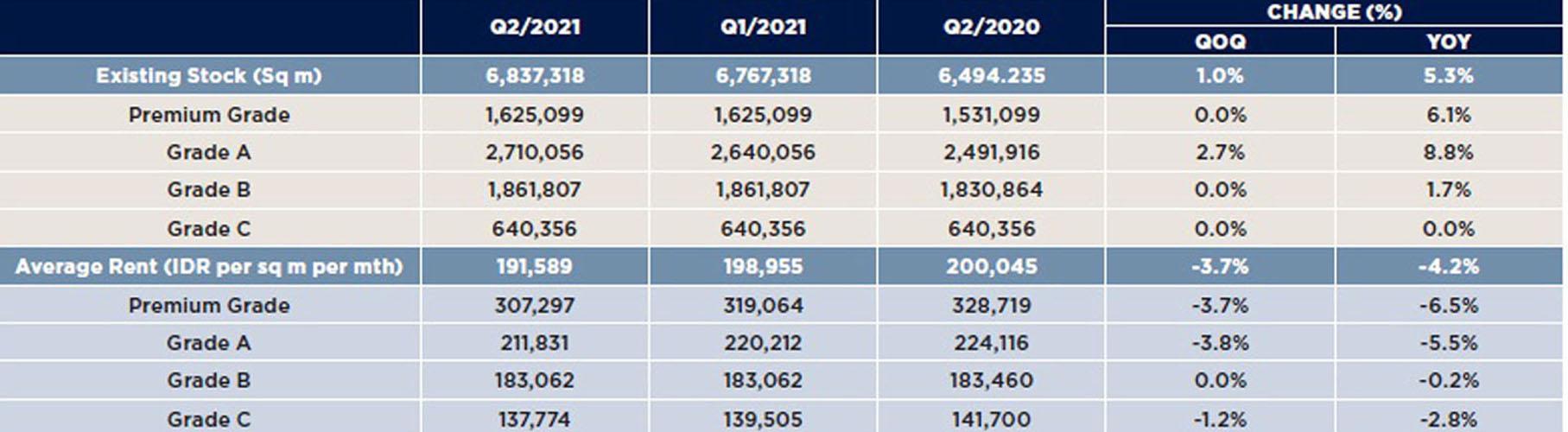 |  | Q2/2021 | Q1/2021 | Q2/2020 | CHANGE (%) QOQ | CHANGE (%) YOY |
|---|---|---|---|---|---|
| Existing Stock (Sq m) | 6,837,318 | 6,767,318 | 6,494.235 | 1.0% | 5.3% |
| Premium Grade | 1,625,099 | 1,625,099 | 1,531,099 | 0.0% | 6.1% |
| Grade A | 2,710,056 | 2,640,056 | 2,491,916 | 2.7% | 8.8% |
| Grade B | 1,861,807 | 1,861,807 | 1,830,864 | 0.0% | 1.7% |
| Grade C | 640,356 | 640,356 | 640,356 | 0.0% | 0.0% |
| Average Rent (IDR per sq m per mth) | 191,589 | 198,955 | 200,045 | -3.7% | -4.2% |
| Premium Grade | 307,297 | 319,064 | 328,719 | -3.7% | -6.5% |
| Grade A | 211,831 | 220,212 | 224,116 | -3.8% | -5.5% |
| Grade B | 183,062 | 183,062 | 183,460 | 0.0% | -0.2% |
| Grade C | 137,774 | 139,505 | 141,700 | -1.2% | -2.8% |